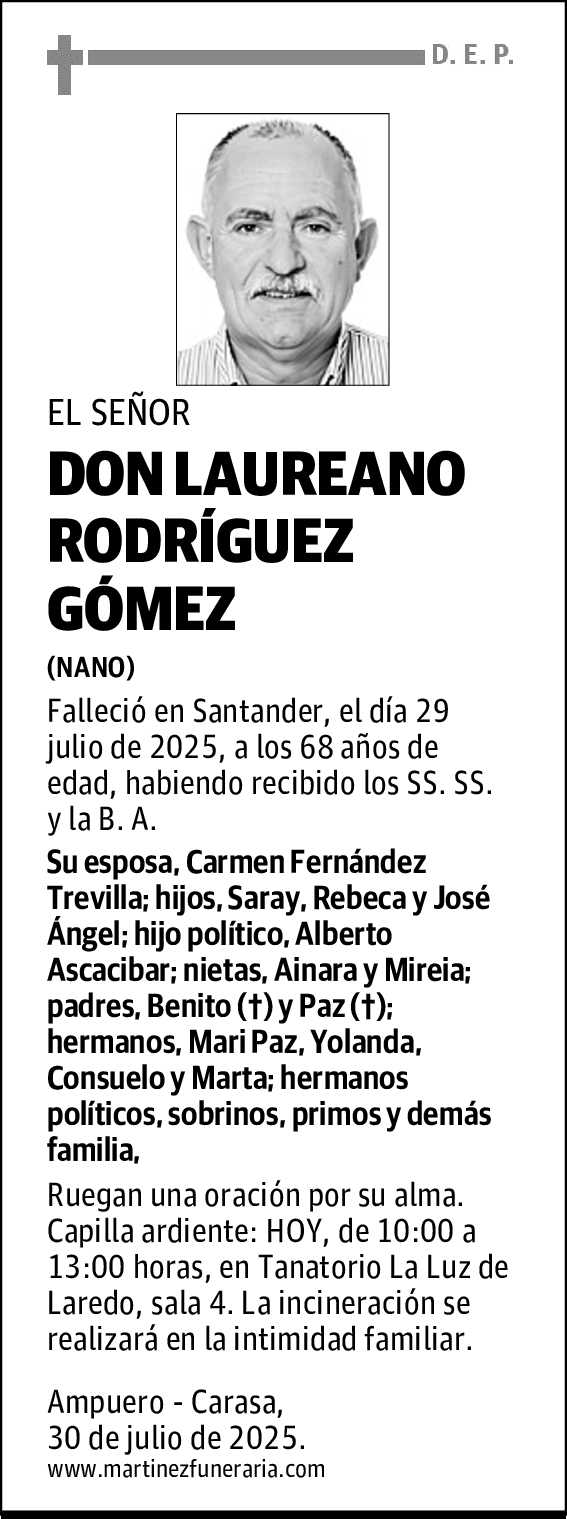 D. E. P.

EL SEÑOR

DON LAUREANO RODRÍGUEZ GÓMEZ

(NANO)

Falleció en Santander, el día 29 julio de 2025, a los 68 años de edad, habiendo recibido los SS. SS. y la B. A.

Su esposa, Carmen Fernández Trevilla; hijos, Saray, Rebeca y José Ángel; hijo político, Alberto Ascacibar; nietas, Ainara y Mireia; padres, Benito (†) y Paz (†); hermanos, Mari Paz, Yolanda, Consuelo y Marta; hermanos políticos, sobrinos, primos y demás familia,

Ruegan una oración por su alma. Capilla ardiente: HOY, de 10:00 a 13:00 horas, en Tanatorio La Luz de Laredo, sala 4. La incineración se realizará en la intimidad familiar.

Ampuero - Carasa,
30 de julio de 2025.
www.martinezfuneraria.com